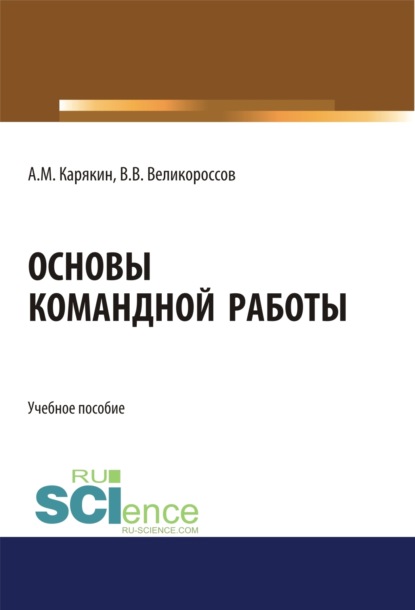 А.М. Карякин, В.В. Великороссов

ОСНОВЫ КОМАНДНОЙ РАБОТЫ

Учебное пособие

RU SCIence
RU-SCIENCE.COM